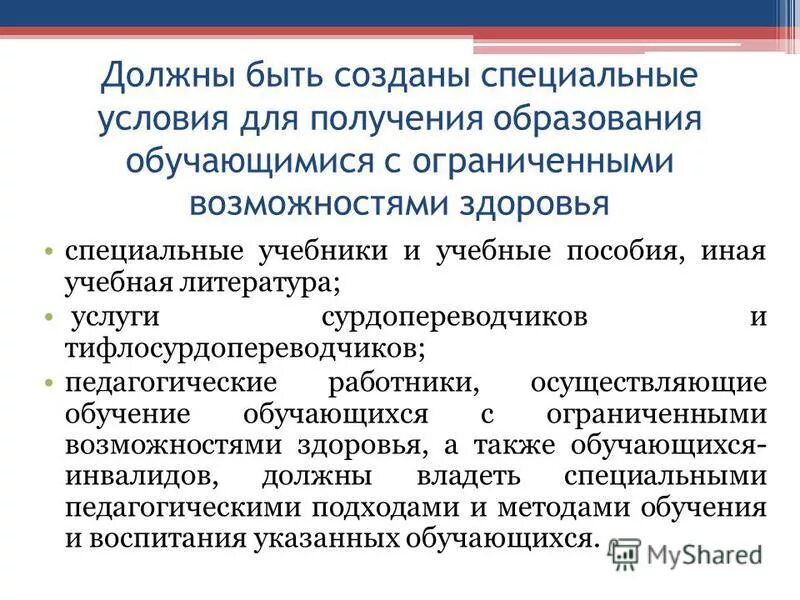 Должны быть созданы специальные условия для получения образования обучающимися с ограниченными возможностями здоровья

• специальные учебники и учебные пособия, иная учебная литература;
• услуги сурдопереводчиков и тифлосурдопереводчиков;
• педагогические работники, осуществляющие обучение обучающихся с ограниченными возможностями здоровья, а также обучающихся-инвалидов, должны владеть специальными педагогическими подходами и методами обучения и воспитания указанных обучающихся.

MyShared